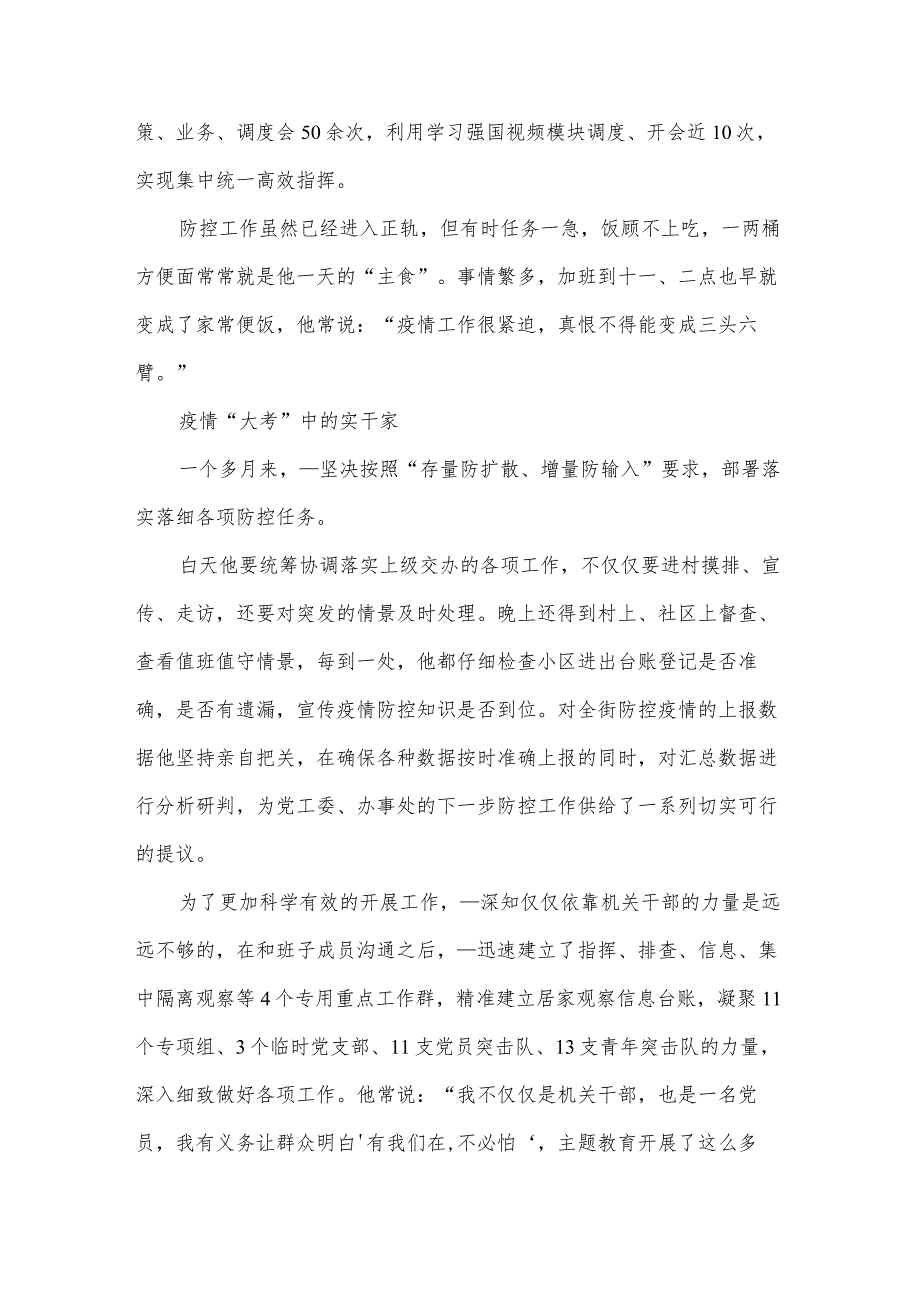 策、业务、调度会50余次，利用学习强国视频模块调度、开会近10次，实现集中统一高效指挥。

防控工作虽然已经进入正轨，但有时任务一急，饭顾不上吃，一两桶方便面常常就是他一天的“主食”。事情繁多，加班到十一、二点也早就变成了家常便饭，他常说：“疫情工作很紧迫，真恨不得能变成三头六臂。”

疫情“大考”中的实干家

一个多月来，—坚决按照“存量防扩散、增量防输入”要求，部署落实落细各项防控任务。

白天他要统筹协调落实上级交办的各项工作，不仅仅要进村摸排、宣传、走访，还要对突发的情景及时处理。晚上还得到村上、社区上督查、查看值班值守情景，每到一处，他都仔细检查小区进出台账登记是否准确，是否有遗漏，宣传疫情防控知识是否到位。对全街防控疫情的上报数据他坚持亲自把关，在确保各种数据按时准确上报的同时，对汇总数据进行分析研判，为党工委、办事处的下一步防控工作供给了一系列切实可行的提议。

为了更加科学有效的开展工作，—深知仅仅依靠机关干部的力量是远远不够的，在和班子成员沟通之后，—迅速建立了指挥、排查、信息、集中隔离观察等4个专用重点工作群，精准建立居家观察信息台账，凝聚11个专项组、3个临时党支部、11支党员突击队、13支青年突击队的力量，深入细致做好各项工作。他常说：“我不仅仅是机关干部，也是一名党员，我有义务让群众明白'有我们在,不必怕‘，主题教育开展了这么多